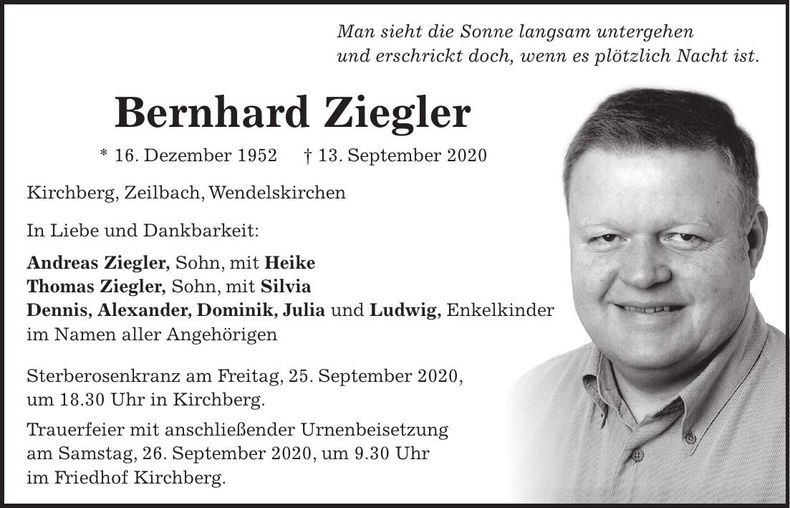 Man sieht die Sonne langsam untergehen
und erschrickt doch, wenn es plötzlich Nacht ist.

Bernhard Ziegler

* 16. Dezember 1952 † 13. September 2020

Kirchberg, Zeilbach, Wendelskirchen

In Liebe und Dankbarkeit:

Andreas Ziegler, Sohn, mit Heike
Thomas Ziegler, Sohn, mit Silvia
Dennis, Alexander, Dominik, Julia und Ludwig, Enkelkinder
im Namen aller Angehörigen

Sterberosenkranz am Freitag, 25. September 2020, um 18.30 Uhr in Kirchberg.

Trauerfeier mit anschließender Urnenbeisetzung am Samstag, 26. September 2020, um 9.30 Uhr im Friedhof Kirchberg.